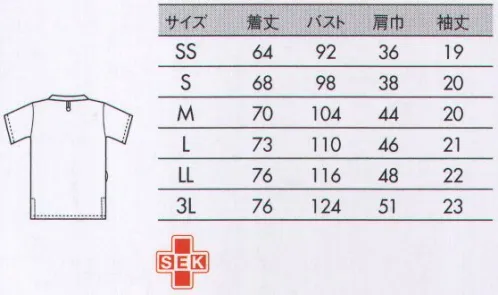 | サイズ | 着丈 | バスト | 肩巾 | 袖丈 |
|---|---|---|---|---|
| SS | 64 | 92 | 36 | 19 |
| S | 68 | 98 | 38 | 20 |
| M | 70 | 104 | 44 | 20 |
| L | 73 | 110 | 46 | 21 |
| LL | 76 | 116 | 48 | 22 |
| 3L | 76 | 124 | 51 | 23 |

SEK